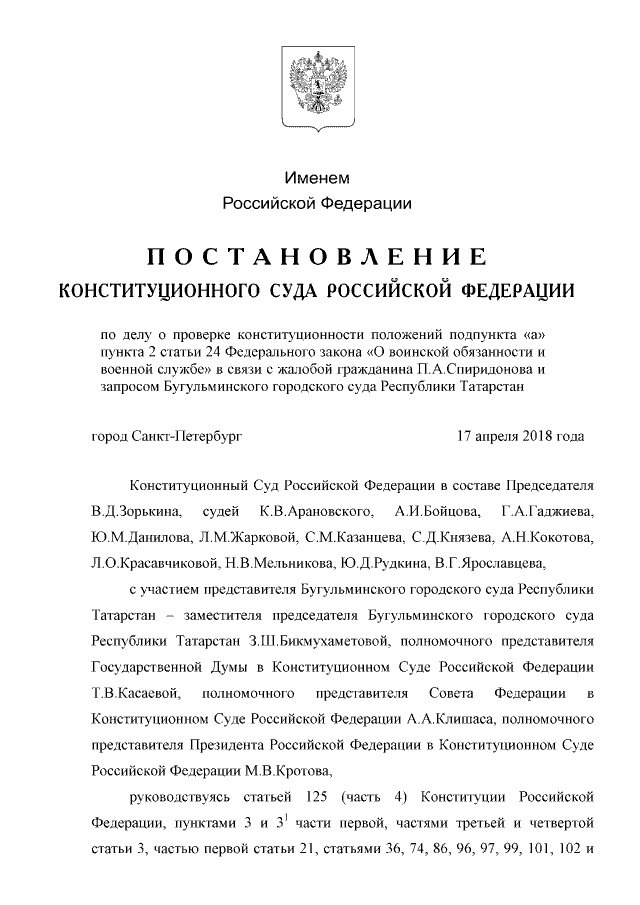 Именем
Российской Федерации

ПОСТАНОВЛЕНИЕ
КОНСТИТУЦИОННОГО СУДА РОССИЙСКОЙ ФЕДЕРАЦИИ

по делу о проверке конституционности положений подпункта «а» пункта 2 статьи 24 Федерального закона «О воинской обязанности и военной службе» в связи с жалобой гражданина П.А.Спиридонова и запросом Бугульминского городского суда Республики Татарстан

город Санкт-Петербург

17 апреля 2018 года

Конституционный Суд Российской Федерации в составе Председателя В.Д.Зорькина, судей К.В.Арановского, А.И.Бойцова, Г.А.Гаджиева, Ю.М.Данилова, Л.М.Жарковой, С.М.Казанцева, С.Д.Князева, А.Н.Кокотова, Л.О.Красавчиковой, Н.В.Мельникова, Ю.Д.Рудкина, В.Г.Ярославцева,

с участием представителя Бугульминского городского суда Республики Татарстан – заместителя председателя Бугульминского городского суда Республики Татарстан З.Ш.Бикмухаметовой, полномочного представителя Государственной Думы в Конституционном Суде Российской Федерации Т.В.Касаевой, полномочного представителя Совета Федерации в Конституционном Суде Российской Федерации А.А.Клишаса, полномочного представителя Президента Российской Федерации в Конституционном Суде Российской Федерации М.В.Кротова,

руководствуясь статьей 125 (часть 4) Конституции Российской Федерации, пунктами 3 и $3^1$ части первой, частями третьей и четвертой статьи 3, частью первой статьи 21, статьями 36, 74, 86, 96, 97, 99, 101, 102 и